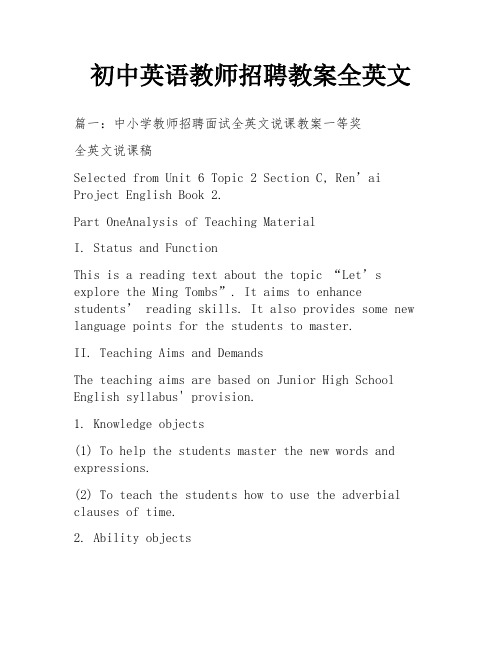 初中英语教师招聘教案全英文

篇一：中小学教师招聘面试全英文说课教案一等奖

全英文说课稿

Selected from Unit 6 Topic 2 Section C, Ren’ai Project English Book 2.

Part OneAnalysis of Teaching Material

I. Status and Function

This is a reading text about the topic “Let’s explore the Ming Tombs”. It aims to enhance students’ reading skills. It also provides some new language points for the students to master.

II. Teaching Aims and Demands

The teaching aims are based on Junior High School English syllabus' provision.

1. Knowledge objects

(1) To help the students master the new words and expressions.

(2) To teach the students how to use the adverbial clauses of time.

2. Ability objects